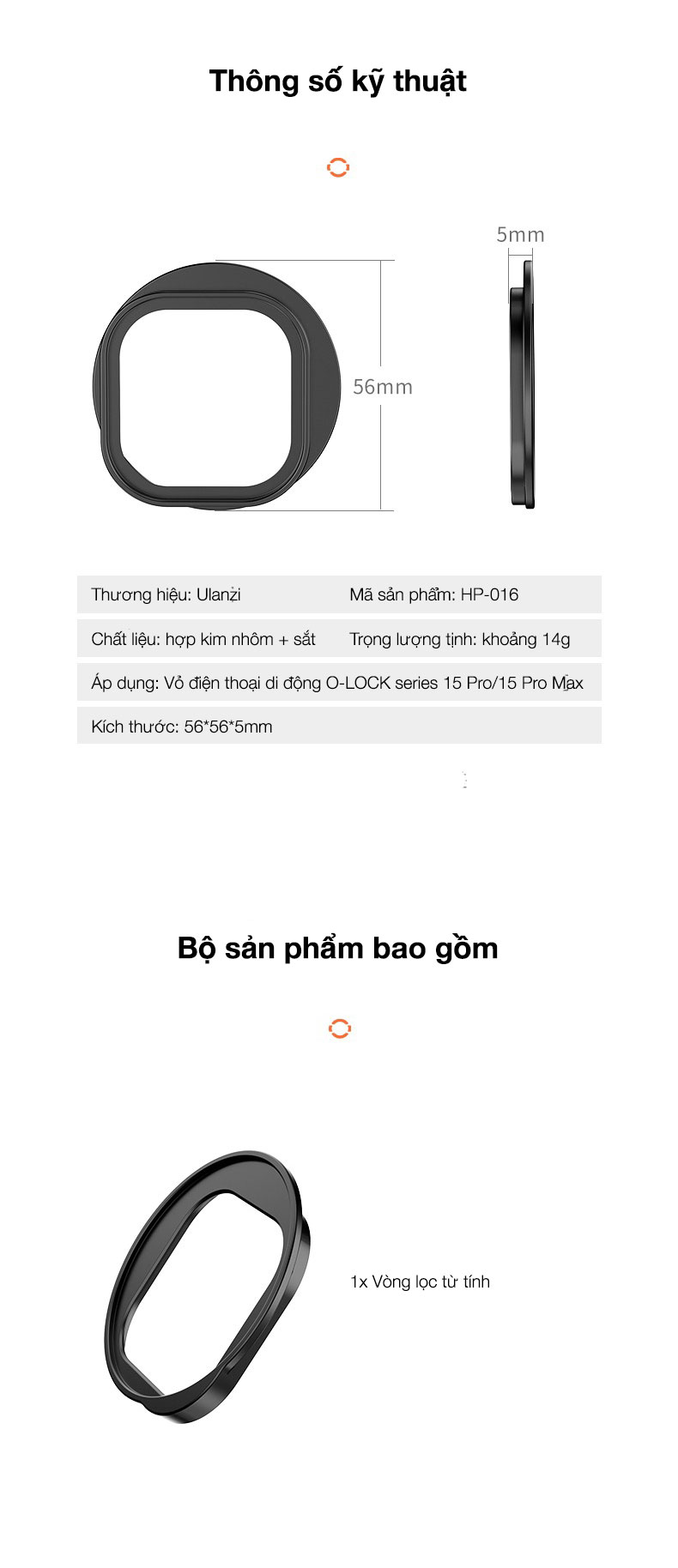 Thông số kỹ thuật

5mm

56mm

Thương hiệu: Ulanzi

Mã sản phẩm: HP-016

Chất liệu: hợp kim nhôm + sắt

Trọng lượng tịnh: khoảng 14g

Áp dụng: Vỏ điện thoại di động O-LOCK series 15 Pro/15 Pro Max

Kích thước: 56*56*5mm

Bộ sản phẩm bao gồm

1x Vòng lọc từ tính